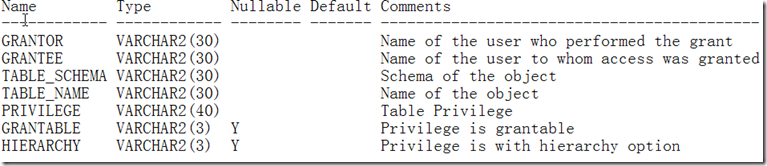 | Name | Type | Nullable | Default | Comments |
|---|---|---|---|---|
| GRANTOR | VARCHAR2(30) | | | Name of the user who performed the grant |
| GRANTEE | VARCHAR2(30) | | | Name of the user to whom access was granted |
| TABLE_SCHEMA | VARCHAR2(30) | | | Schema of the object |
| TABLE_NAME | VARCHAR2(30) | | | Name of the object |
| PRIVILEGE | VARCHAR2(40) | | | Table Privilege |
| GRANTABLE | VARCHAR2(3) | Y | | Privilege is grantable |
| HIERARCHY | VARCHAR2(3) | Y | | Privilege is with hierarchy option |